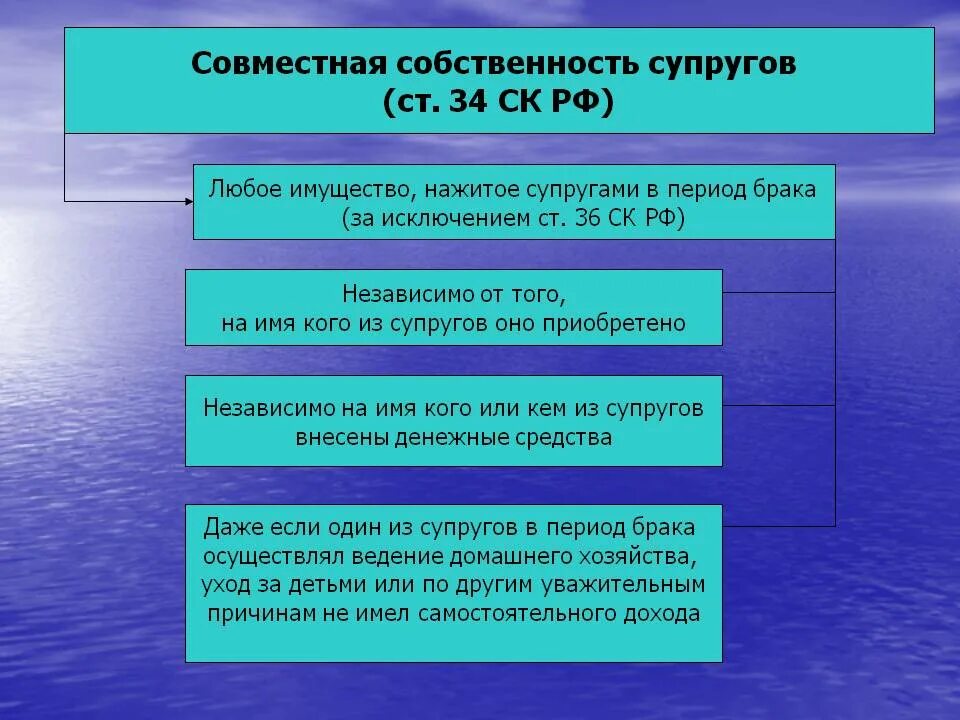 Совместная собственность супругов
(ст. 34 СК РФ)

Любое имущество, нажитое супругами в период брака (за исключением ст. 36 СК РФ)

Независимо от того, на имя кого из супругов оно приобретено

Независимо на имя кого или кем из супругов внесены денежные средства

Даже если один из супругов в период брака осуществлял ведение домашнего хозяйства, уход за детьми или по другим уважительным причинам не имел самостоятельного дохода